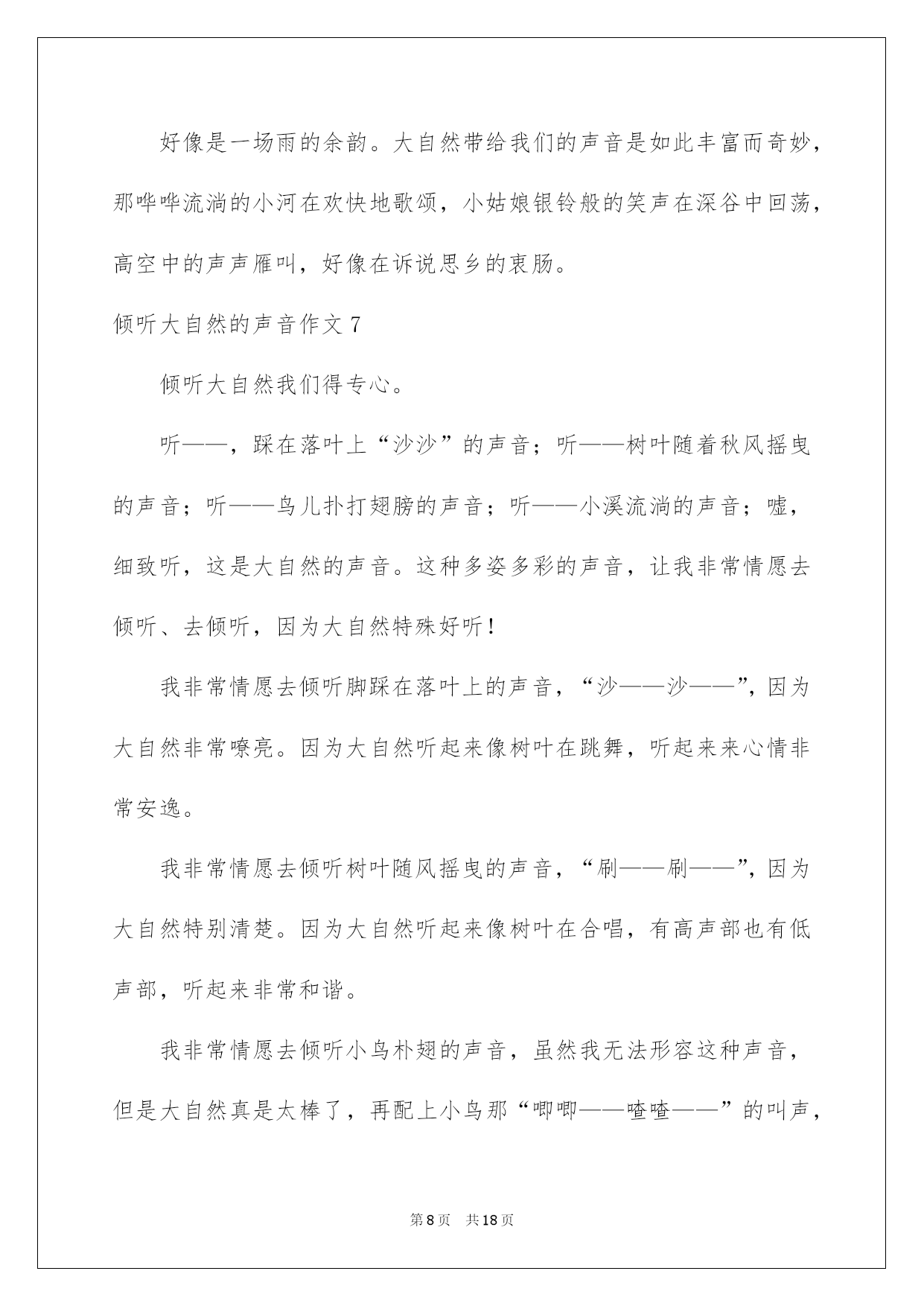 好像是一场雨的余韵。大自然带给我们的声音是如此丰富而奇妙，那哗哗流淌的小河在欢快地歌颂，小姑娘银铃般的笑声在深谷中回荡，高空中的声声雁叫，好像在诉说思乡的衷肠。

倾听大自然的声音作文 7

倾听大自然我们得专心。

听——，踩在落叶上“沙沙”的声音；听——树叶随着秋风摇曳的声音；听——鸟儿扑打翅膀的声音；听——小溪流淌的声音；嘘，细致听，这是大自然的声音。这种多姿多彩的声音，让我非常情愿去倾听、去倾听，因为大自然特殊好听！

我非常情愿去倾听脚踩在落叶上的声音，“沙——沙——”，因为大自然非常嘹亮。因为大自然听起来像树叶在跳舞，听起来来心情非常安逸。

我非常情愿去倾听树叶随风摇曳的声音，“刷——刷——”，因为大自然特别清楚。因为大自然听起来像树叶在合唱，有高声部也有低声部，听起来非常和谐。

我非常情愿去倾听小鸟朴翅的声音，虽然我无法形容这种声音，但是大自然真是太棒了，再配上小鸟那“唧唧——喳喳——”的叫声，

第 8 页　共 18 页